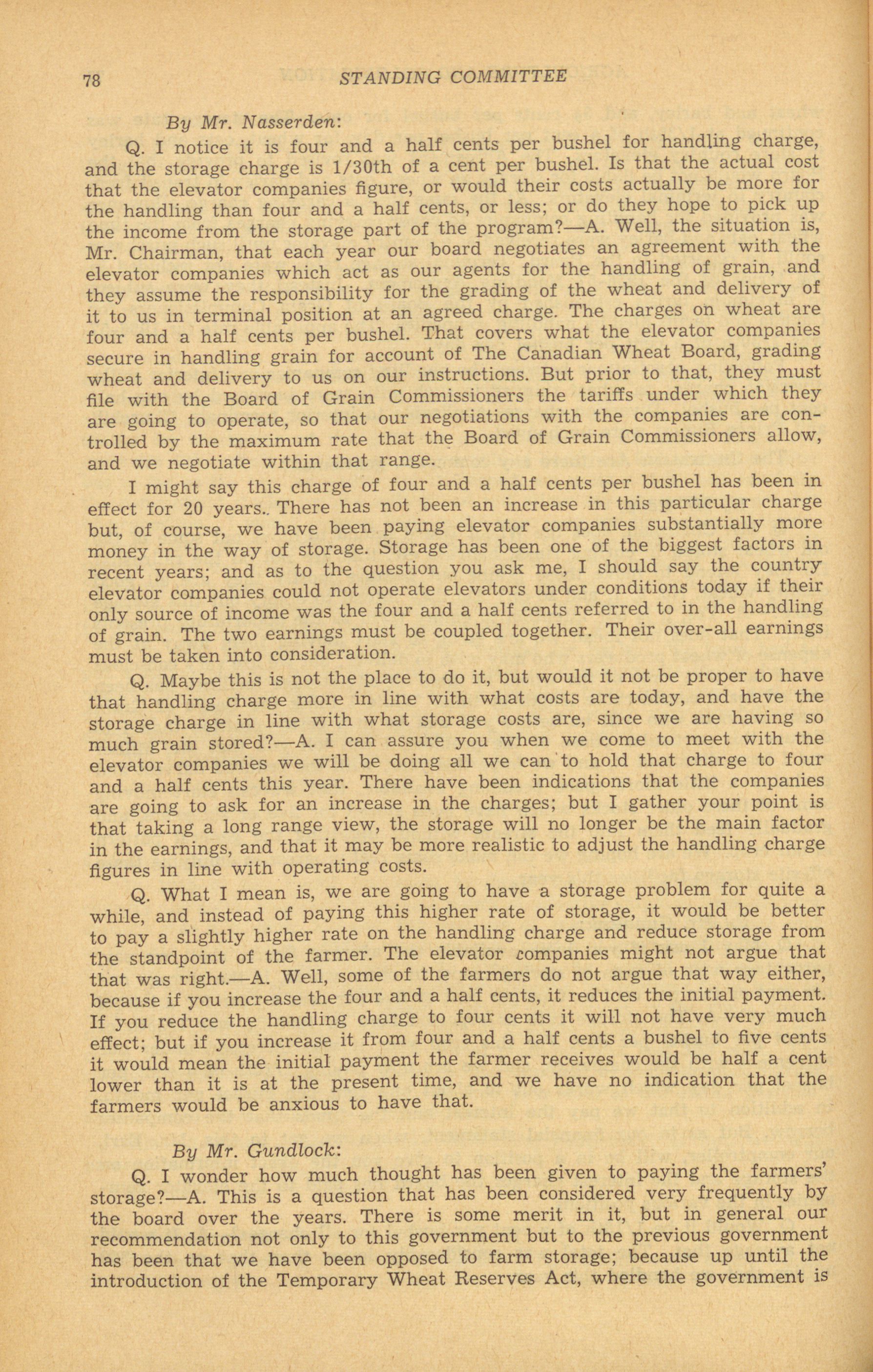 78 STANDING COMMITTEE

By Mr. Nasserden:

Q. I notice it is four and a half cents per bushel for handling charge, and the storage charge is 1/30th of a cent per bushel. Is that the actual cost that the elevator companies figure, or would their costs actually be more for the handling than four and a half cents, or less; or do they hope to pick up the income from the storage part of the program?—A. Well, the situation is, Mr. Chairman, that each year our board negotiates an agreement with the elevator companies which act as our agents for the handling of grain, and they assume the responsibility for the grading of the wheat and delivery of it to us in terminal position at an agreed charge. The charges on wheat are four and a half cents per bushel. That covers what the elevator companies secure in handling grain for account of The Canadian Wheat Board, grading wheat and delivery to us on our instructions. But prior to that, they must file with the Board of Grain Commissioners the tariffs under which they are going to operate, so that our negotiations with the companies are controlled by the maximum rate that the Board of Grain Commissioners allow, and we negotiate within that range.

I might say this charge of four and a half cents per bushel has been in effect for 20 years.. There has not been an increase in this particular charge but, of course, we have been paying elevator companies substantially more money in the way of storage. Storage has been one of the biggest factors in recent years; and as to the question you ask me, I should say the country elevator companies could not operate elevators under conditions today if their only source of income was the four and a half cents referred to in the handling of grain. The two earnings must be coupled together. Their over-all earnings must be taken into consideration.

Q. Maybe this is not the place to do it, but would it not be proper to have that handling charge more in line with what costs are today, and have the storage charge in line with what storage costs are, since we are having so much grain stored?—A. I can assure you when we come to meet with the elevator companies we will be doing all we can to hold that charge to four and a half cents this year. There have been indications that the companies are going to ask for an increase in the charges; but I gather your point is that taking a long range view, the storage will no longer be the main factor in the earnings, and that it may be more realistic to adjust the handling charge figures in line with operating costs.

Q. What I mean is, we are going to have a storage problem for quite a while, and instead of paying this higher rate of storage, it would be better to pay a slightly higher rate on the handling charge and reduce storage from the standpoint of the farmer. The elevator companies might not argue that that was right.—A. Well, some of the farmers do not argue that way either, because if you increase the four and a half cents, it reduces the initial payment. If you reduce the handling charge to four cents it will not have very much effect; but if you increase it from four and a half cents a bushel to five cents it would mean the initial payment the farmer receives would be half a cent lower than it is at the present time, and we have no indication that the farmers would be anxious to have that.

By Mr. Gundlock:

Q. I wonder how much thought has been given to paying the farmers' storage?—A. This is a question that has been considered very frequently by the board over the years. There is some merit in it, but in general our recommendation not only to this government but to the previous government has been that we have been opposed to farm storage; because up until the introduction of the Temporary Wheat Reserves Act, where the government is